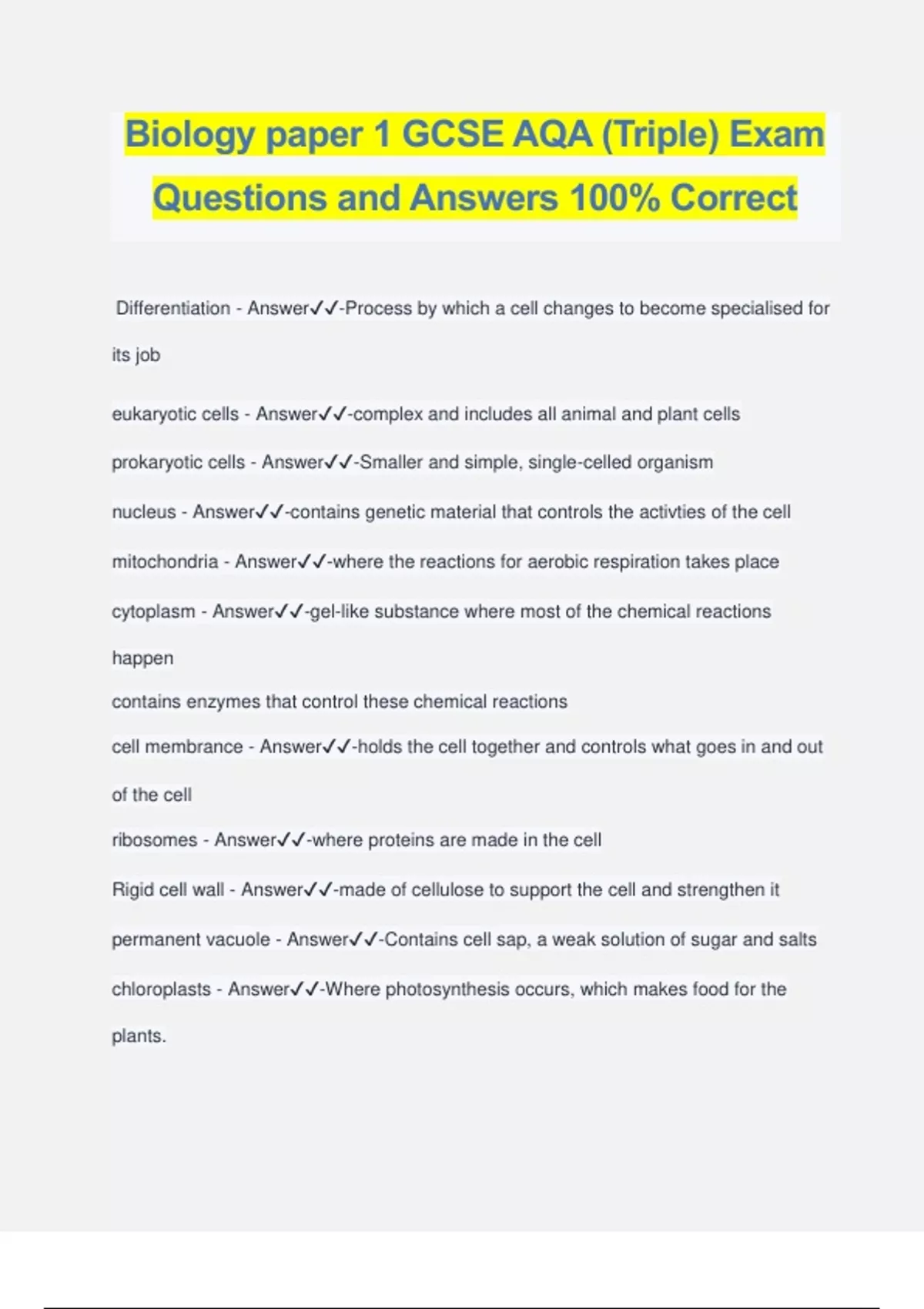 Biology paper 1 GCSE AQA (Triple) Exam Questions and Answers 100% Correct

Differentiation - Answer✓✓-Process by which a cell changes to become specialised for its job

eukaryotic cells - Answer✓✓-complex and includes all animal and plant cells

prokaryotic cells - Answer✓✓-Smaller and simple, single-celled organism

nucleus - Answer✓✓-contains genetic material that controls the activties of the cell

mitochondria - Answer✓✓-where the reactions for aerobic respiration takes place

cytoplasm - Answer✓✓-gel-like substance where most of the chemical reactions happen
contains enzymes that control these chemical reactions

cell membrance - Answer✓✓-holds the cell together and controls what goes in and out of the cell

ribosomes - Answer✓✓-where proteins are made in the cell

Rigid cell wall - Answer✓✓-made of cellulose to support the cell and strengthen it

permanent vacuole - Answer✓✓-Contains cell sap, a weak solution of sugar and salts

chloroplasts - Answer✓✓-Where photosynthesis occurs, which makes food for the plants.